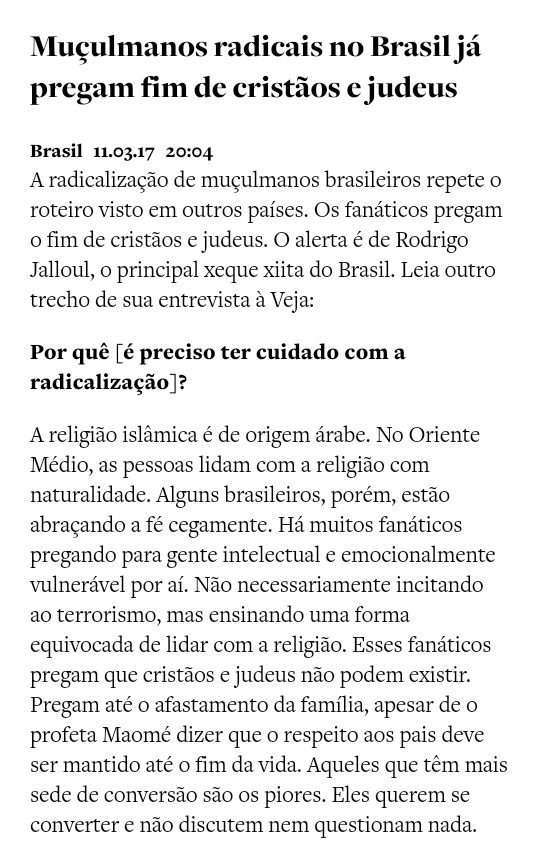 Muçulmanos radicais no Brasil já pregam fim de cristãos e judeus

Brasil 11.03.17 20:04
A radicalização de muçulmanos brasileiros repete o roteiro visto em outros países. Os fanáticos pregam o fim de cristãos e judeus. O alerta é de Rodrigo Jalloul, o principal xeque xiita do Brasil. Leia outro trecho de sua entrevista à Veja:

Por quê [é preciso ter cuidado com a radicalização]?

A religião islâmica é de origem árabe. No Oriente Médio, as pessoas lidam com a religião com naturalidade. Alguns brasileiros, porém, estão abraçando a fé cegamente. Há muitos fanáticos pregando para gente intelectual e emocionalmente vulnerável por aí. Não necessariamente incitando ao terrorismo, mas ensinando uma forma equivocada de lidar com a religião. Esses fanáticos pregam que cristãos e judeus não podem existir. Pregam até o afastamento da família, apesar de o profeta Maomé dizer que o respeito aos pais deve ser mantido até o fim da vida. Aqueles que têm mais sede de conversão são os piores. Eles querem se converter e não discutem nem questionam nada.